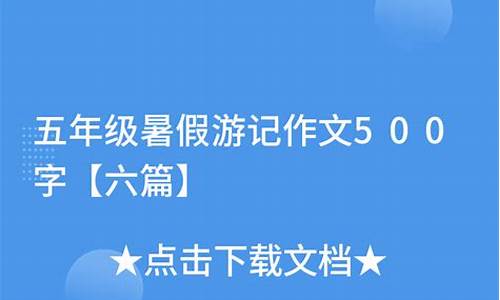 五年级暑假游记作文５００字【六篇】

★点击下载文档★